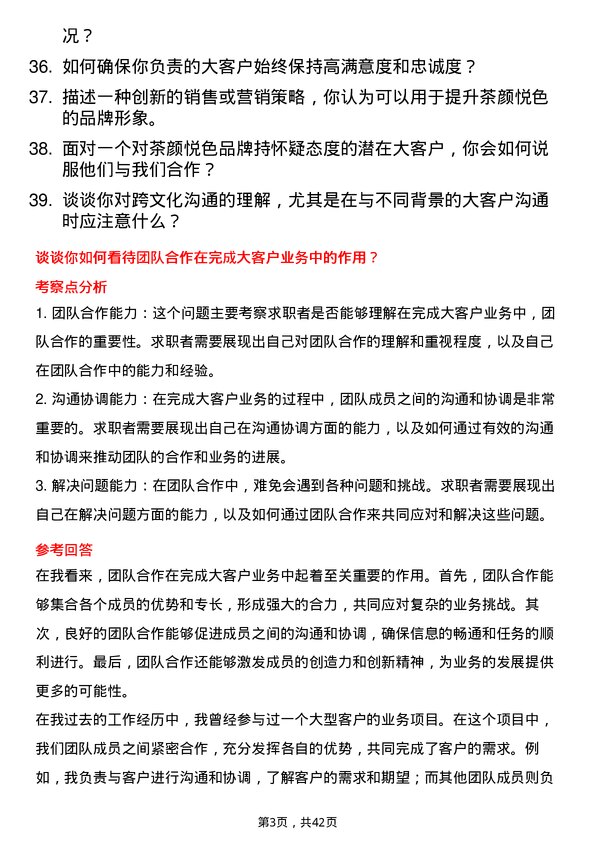 况？

36. 如何确保你负责的大客户始终保持高满意度和忠诚度？

37. 描述一种创新的销售或营销策略，你认为可以用于提升茶颜悦色的品牌形象。

38. 面对一个对茶颜悦色品牌持怀疑态度的潜在大客户，你会如何说服他们与我们合作？

39. 谈谈你对跨文化沟通的理解，尤其是在与不同背景的大客户沟通时应注意什么？

谈谈你如何看待团队合作在完成大客户业务中的作用？

考察点分析

1. 团队合作能力：这个问题主要考察求职者是否能够理解在完成大客户业务中，团队合作的重要性。求职者需要展现出自己对团队合作的理解和重视程度，以及自己在团队合作中的能力和经验。

2. 沟通协调能力：在完成大客户业务的过程中，团队成员之间的沟通和协调是非常重要的。求职者需要展现出自己在沟通协调方面的能力，以及如何通过有效的沟通和协调来推动团队的合作和业务的进展。

3. 解决问题能力：在团队合作中，难免会遇到各种问题和挑战。求职者需要展现出自己在解决问题方面的能力，以及如何通过团队合作来共同应对和解决这些问题。

参考回答

在我看来，团队合作在完成大客户业务中起着至关重要的作用。首先，团队合作能够集合各个成员的优势和专长，形成强大的合力，共同应对复杂的业务挑战。其次，良好的团队合作能够促进成员之间的沟通和协调，确保信息的畅通和任务的顺利进行。最后，团队合作还能够激发成员的创造力和创新精神，为业务的发展提供更多的可能性。

在我过去的工作经历中，我曾经参与过一个大型客户的业务项目。在这个项目中，我们团队成员之间紧密合作，充分发挥各自的优势，共同完成了客户的需求。例如，我负责与客户进行沟通和协调，了解客户的需求和期望；而其他团队成员则负

第3页，共42页